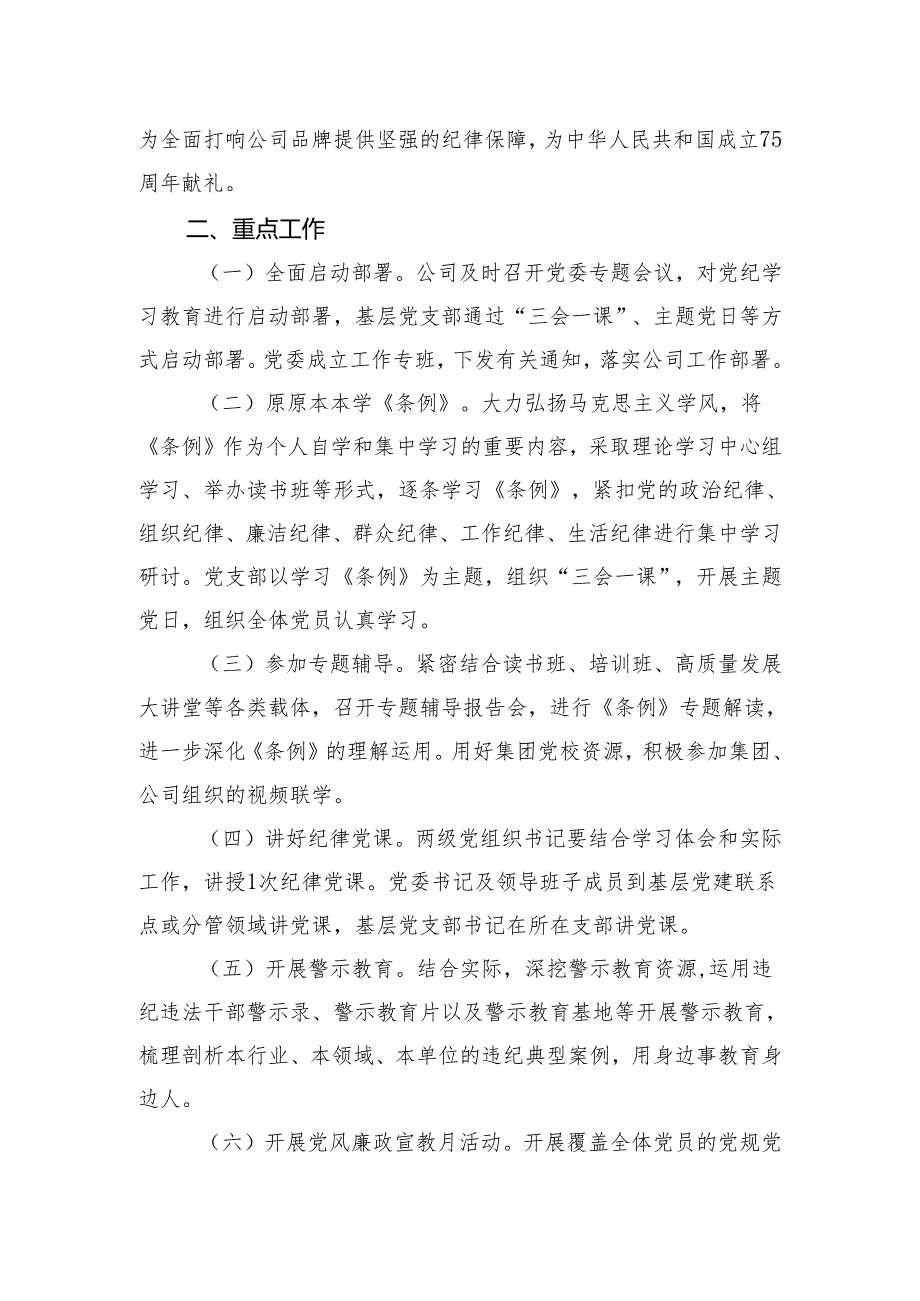 为全面打响公司品牌提供坚强的纪律保障，为中华人民共和国成立75周年献礼。

二、重点工作

（一）全面启动部署。公司及时召开党委专题会议，对党纪学习教育进行启动部署，基层党支部通过“三会一课”、主题党日等方式启动部署。党委成立工作专班，下发有关通知，落实公司工作部署。

（二）原原本本学《条例》。大力弘扬马克思主义学风，将《条例》作为个人自学和集中学习的重要内容，采取理论学习中心组学习、举办读书班等形式，逐条学习《条例》，紧扣党的政治纪律、组织纪律、廉洁纪律、群众纪律、工作纪律、生活纪律进行集中学习研讨。党支部以学习《条例》为主题，组织“三会一课”，开展主题党日，组织全体党员认真学习。

（三）参加专题辅导。紧密结合读书班、培训班、高质量发展大讲堂等各类载体，召开专题辅导报告会，进行《条例》专题解读，进一步深化《条例》的理解运用。用好集团党校资源，积极参加集团、公司组织的视频联学。

（四）讲好纪律党课。两级党组织书记要结合学习体会和实际工作，讲授1次纪律党课。党委书记及领导班子成员到基层党建联系点或分管领域讲党课，基层党支部书记在所在支部讲党课。

（五）开展警示教育。结合实际，深挖警示教育资源，运用违纪违法干部警示录、警示教育片以及警示教育基地等开展警示教育，梳理剖析本行业、本领域、本单位的违纪典型案例，用身边事教育身边人。

（六）开展党风廉政宣教月活动。开展覆盖全体党员的党规党